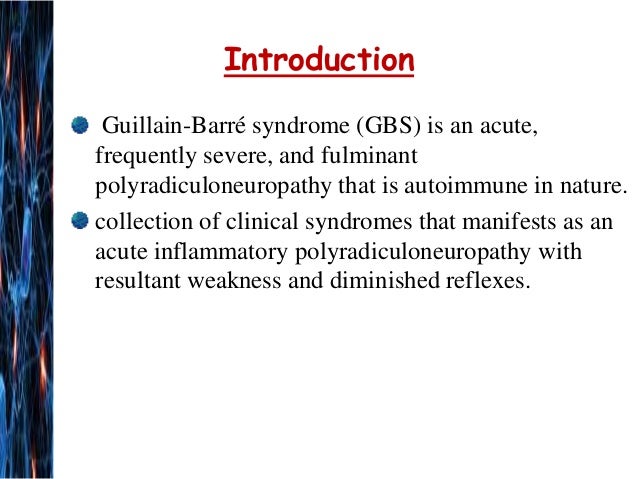 Introduction

Guillain-Barré syndrome (GBS) is an acute, frequently severe, and fulminant polyradiculoneuropathy that is autoimmune in nature.

collection of clinical syndromes that manifests as an acute inflammatory polyradiculoneuropathy with resultant weakness and diminished reflexes.